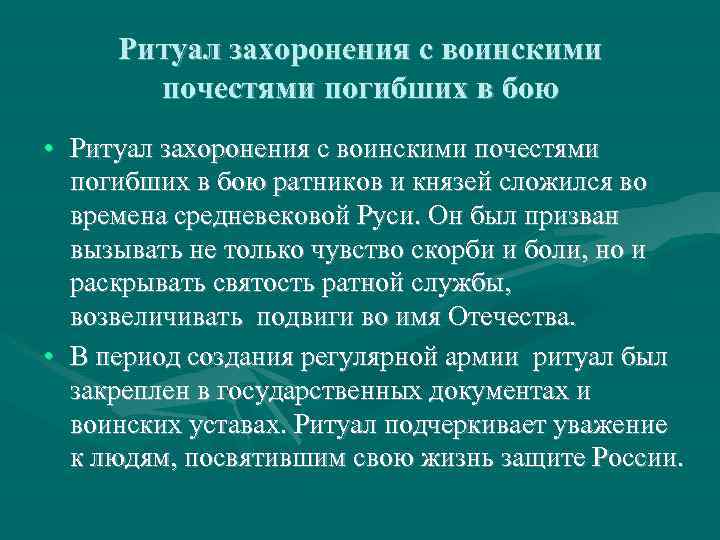 Ритуал захоронения с воинскими почестями погибших в бою

• Ритуал захоронения с воинскими почестями погибших в бою ратников и князей сложился во времена средневековой Руси. Он был призван вызывать не только чувство скорби и боли, но и раскрывать святость ратной службы, возвеличивать подвиги во имя Отечества.

• В период создания регулярной армии ритуал был закреплен в государственных документах и воинских уставах. Ритуал подчеркивает уважение к людям, посвятившим свою жизнь защите России.